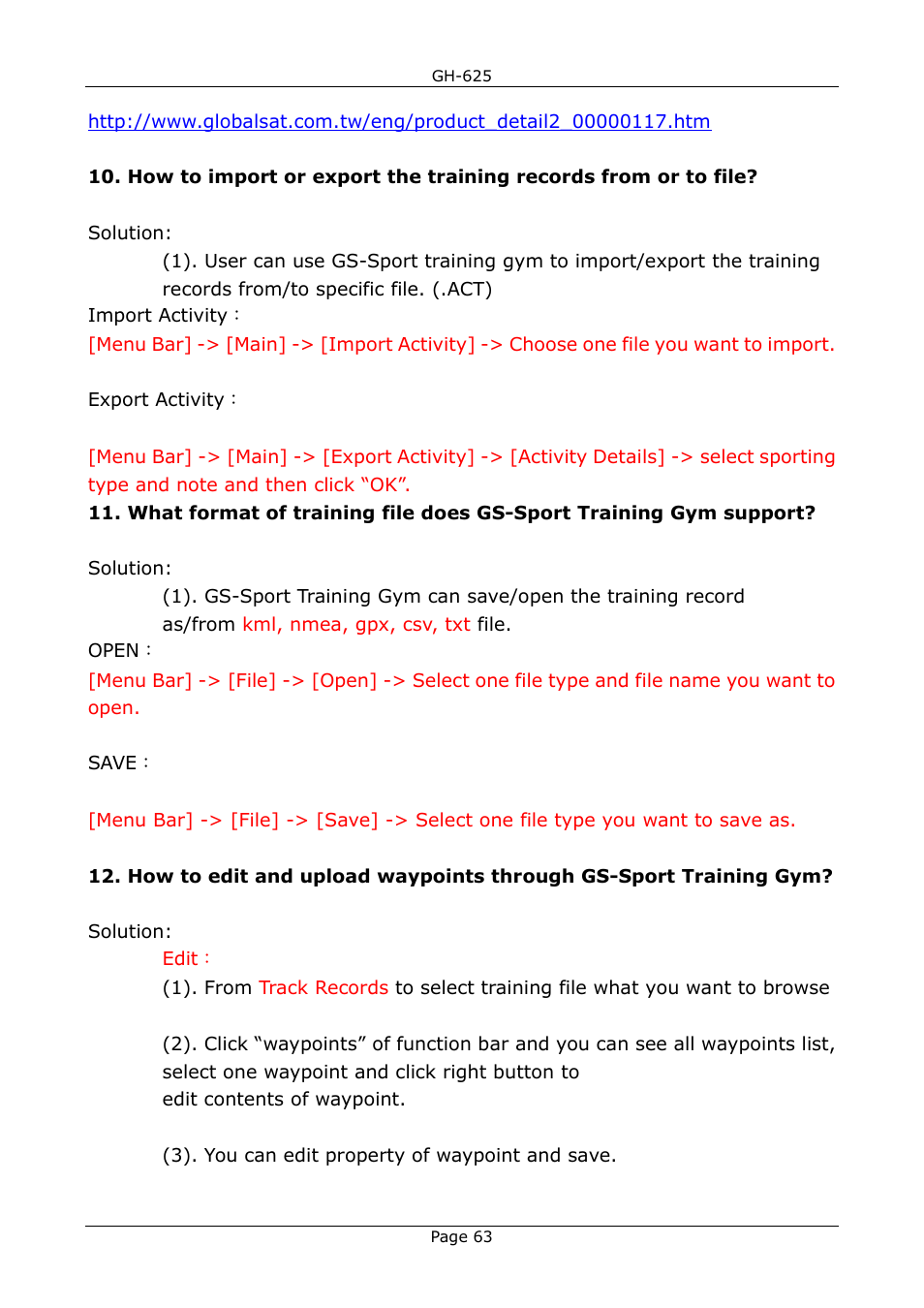 GH-625

http://www.globalsat.com.tw/eng/product_detail2_00000117.htm

**10. How to import or export the training records from or to file?**

Solution:

(1). User can use GS-Sport training gym to import/export the training records from/to specific file. (.ACT)

Import Activity：

[Menu Bar] -> [Main] -> [Import Activity] -> Choose one file you want to import.

Export Activity：

[Menu Bar] -> [Main] -> [Export Activity] -> [Activity Details] -> select sporting type and note and then click “OK”.

**11. What format of training file does GS-Sport Training Gym support?**

Solution:

(1). GS-Sport Training Gym can save/open the training record as/from kml, nmea, gpx, csv, txt file.

OPEN：

[Menu Bar] -> [File] -> [Open] -> Select one file type and file name you want to open.

SAVE：

[Menu Bar] -> [File] -> [Save] -> Select one file type you want to save as.

**12. How to edit and upload waypoints through GS-Sport Training Gym?**

Solution:

Edit：

(1). From Track Records to select training file what you want to browse

(2). Click “waypoints” of function bar and you can see all waypoints list, select one waypoint and click right button to edit contents of waypoint.

(3). You can edit property of waypoint and save.

Page 63